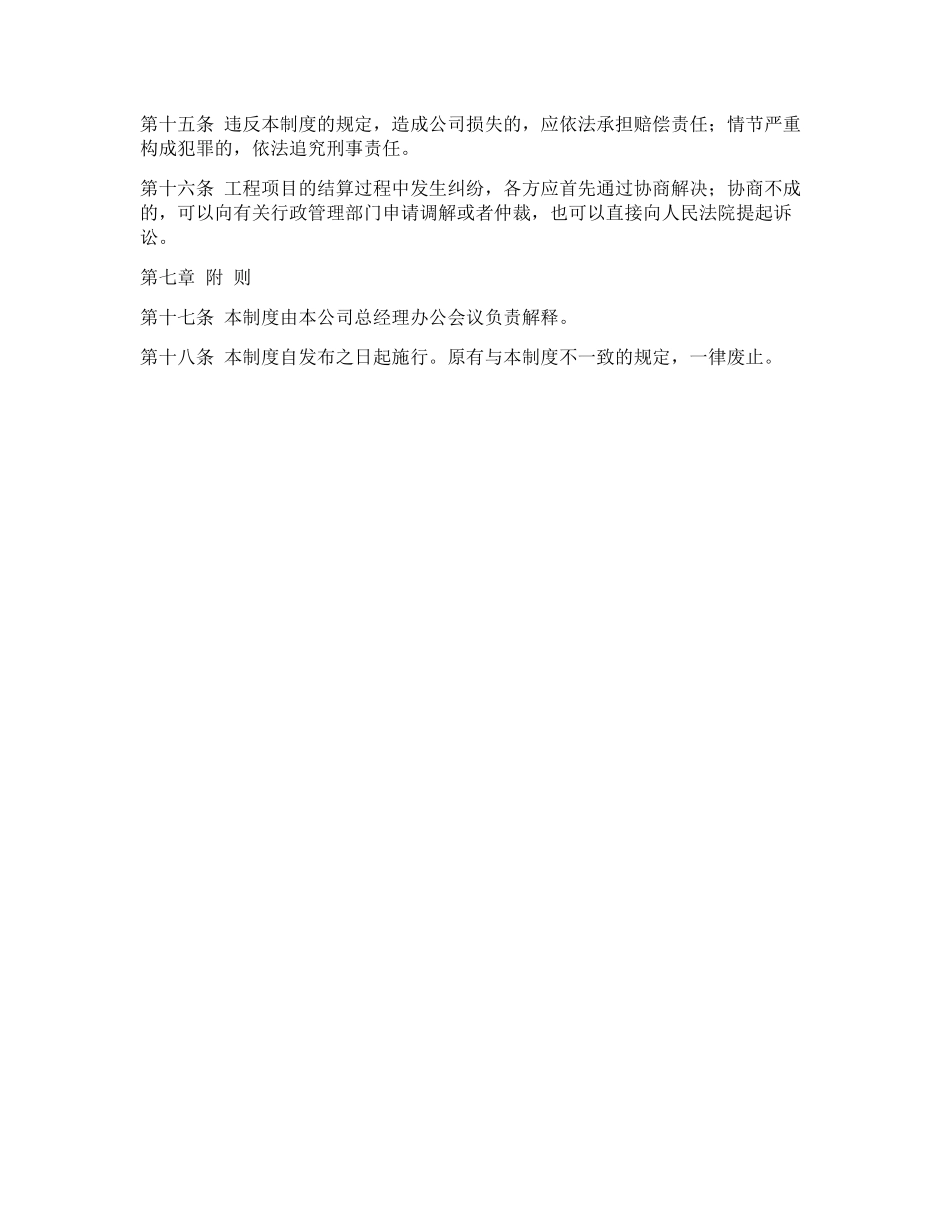 第十五条 违反本制度的规定，造成公司损失的，应依法承担赔偿责任；情节严重构成犯罪的，依法追究刑事责任。

第十六条 工程项目的结算过程中发生纠纷，各方应首先通过协商解决；协商不成的，可以向有关行政管理部门申请调解或者仲裁，也可以直接向人民法院提起诉讼。

第七章 附 则

第十七条 本制度由本公司总经理办公会议负责解释。

第十八条 本制度自发布之日起施行。原有与本制度不一致的规定，一律废止。